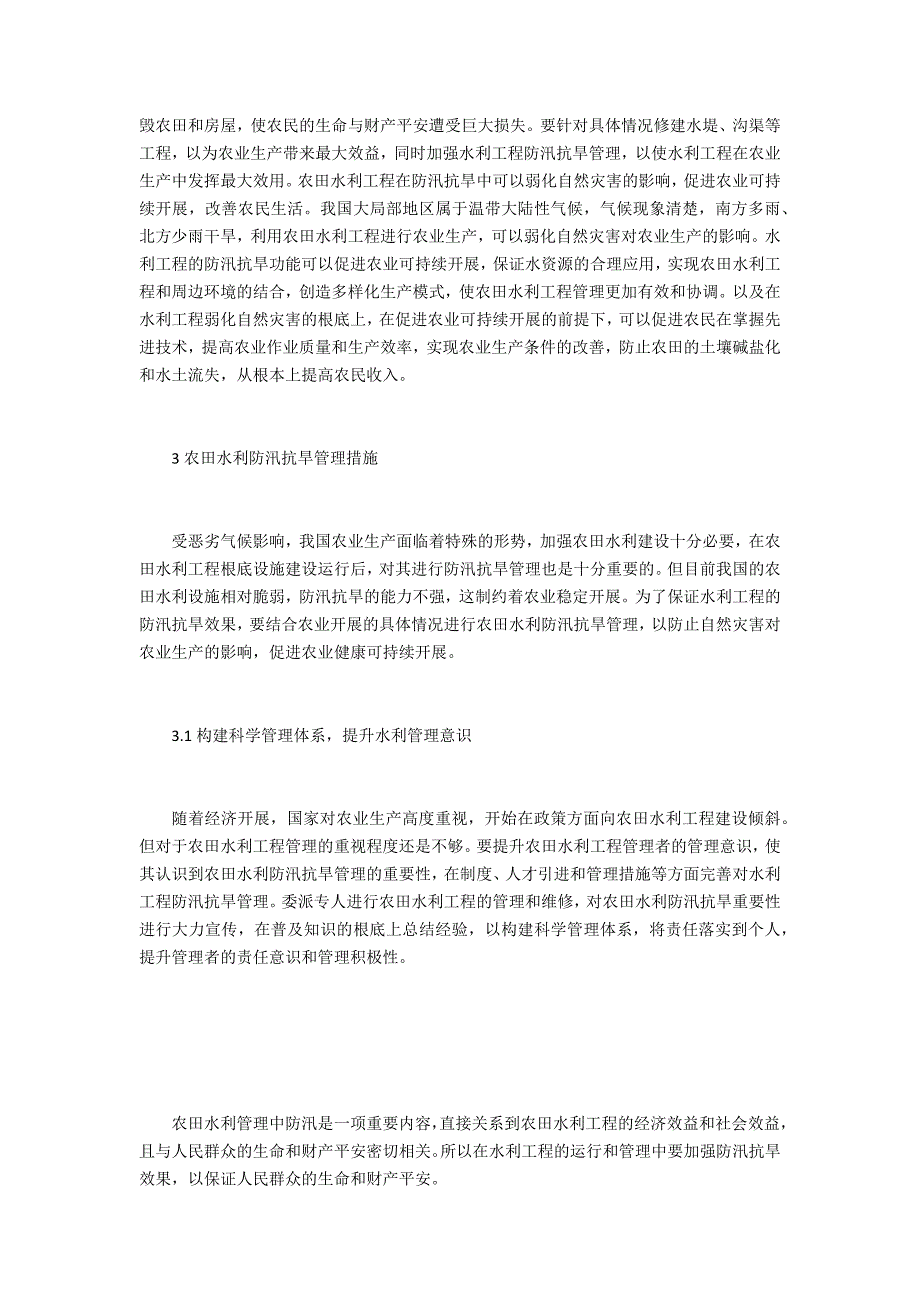 毁农田和房屋，使农民的生命与财产平安遭受巨大损失。要针对具体情况修建水堤、沟渠等工程，以为农业生产带来最大效益，同时加强水利工程防汛抗旱管理，以使水利工程在农业生产中发挥最大效用。农田水利工程在防汛抗旱中可以弱化自然灾害的影响，促进农业可持续开展，改善农民生活。我国大局部地区属于温带大陆性气候，气候现象清楚，南方多雨、北方少雨干旱，利用农田水利工程进行农业生产，可以弱化自然灾害对农业生产的影响。水利工程的防汛抗旱功能可以促进农业可持续开展，保证水资源的合理应用，实现农田水利工程和周边环境的结合，创造多样化生产模式，使农田水利工程管理更加有效和协调。以及在水利工程弱化自然灾害的根底上，在促进农业可持续开展的前提下，可以促进农民在掌握先进技术，提高农业作业质量和生产效率，实现农业生产条件的改善，防止农田的土壤碱盐化和水土流失，从根本上提高农民收入。

3 农田水利防汛抗旱管理措施

受恶劣气候影响，我国农业生产面临着特殊的形势，加强农田水利建设十分必要，在农田水利工程根底设施建设运行后，对其进行防汛抗旱管理也是十分重要的。但目前我国的农田水利设施相对脆弱，防汛抗旱的能力不强，这制约着农业稳定开展。为了保证水利工程的防汛抗旱效果，要结合农业开展的具体情况进行农田水利防汛抗旱管理，以防止自然灾害对农业生产的影响，促进农业健康可持续开展。

3.1 构建科学管理体系，提升水利管理意识

随着经济开展，国家对农业生产高度重视，开始在政策方面向农田水利工程建设倾斜。但对于农田水利工程管理的重视程度还是不够。要提升农田水利工程管理者的管理意识，使其认识到农田水利防汛抗旱管理的重要性，在制度、人才引进和管理措施等方面完善对水利工程防汛抗旱管理。委派专人进行农田水利工程的管理和维修，对农田水利防汛抗旱重要性进行大力宣传，在普及知识的根底上总结经验，以构建科学管理体系，将责任落实到个人，提升管理者的责任意识和管理积极性。

农田水利管理中防汛是一项重要内容，直接关系到农田水利工程的经济效益和社会效益，且与人民群众的生命和财产平安密切相关。所以在水利工程的运行和管理中要加强防汛抗旱效果，以保证人民群众的生命和财产平安。